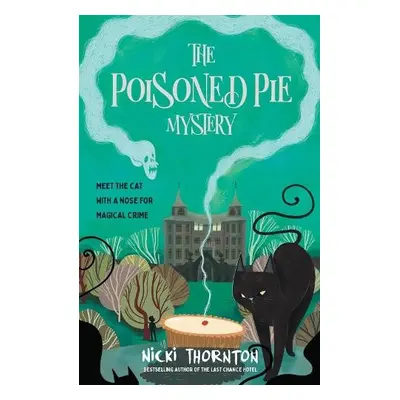 THE POISONED PIE MYSTERY

MEET THE CAT WITH A NOSE FOR MAGICAL CRIME

NICKI THORNTON
BESTSELLING AUTHOR OF THE LAST CHANCE HOTEL